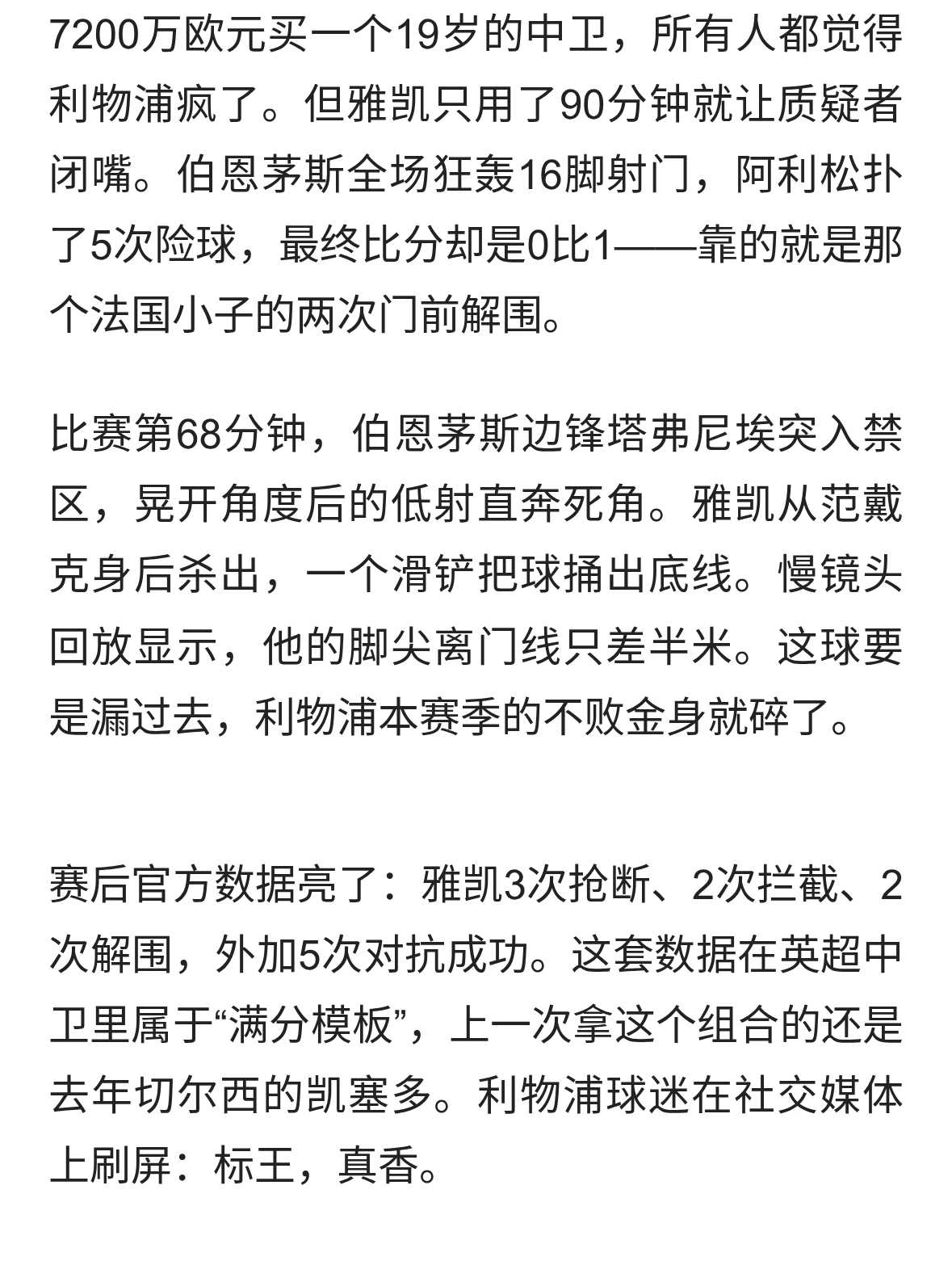 7200万欧元买一个19岁的中卫，所有人都觉得利物浦疯了。但雅凯只用了90分钟就让质疑者闭嘴。伯恩茅斯全场狂轰16脚射门，阿利松扑了5次险球，最终比分却是0比1——靠的就是那个法国小子的两次门前解围。

比赛第68分钟，伯恩茅斯边锋塔弗尼埃突入禁区，晃开角度后的低射直奔死角。雅凯从范戴克身后杀出，一个滑铲把球捅出底线。慢镜头回放显示，他的脚尖离门线只差半米。这球要是漏过去，利物浦本赛季的不败金身就碎了。

赛后官方数据亮了：雅凯3次抢断、2次拦截、2次解围，外加5次对抗成功。这套数据在英超中卫里属于“满分模板”，上一次拿这个组合的还是去年切尔西的凯塞多。利物浦球迷在社交媒体上刷屏：标王，真香。